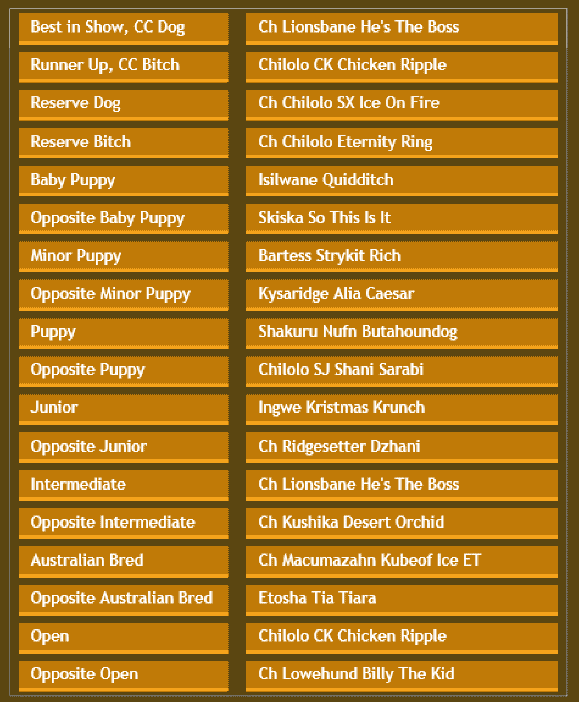 | Best in Show, CC Dog | Ch Lionsbane He's The Boss |
|---|---|
| Runner Up, CC Bitch | Chilolo CK Chicken Ripple |
| Reserve Dog | Ch Chilolo SX Ice On Fire |
| Reserve Bitch | Ch Chilolo Eternity Ring |
| Baby Puppy | Isilwane Quidditch |
| Opposite Baby Puppy | Skiska So This Is It |
| Minor Puppy | Bartess Strykit Rich |
| Opposite Minor Puppy | Kysaridge Alia Caesar |
| Puppy | Shakuru Nufn Butahoundog |
| Opposite Puppy | Chilolo SJ Shani Sarabi |
| Junior | Ingwe Kristmas Krunch |
| Opposite Junior | Ch Ridgesetter Dzhani |
| Intermediate | Ch Lionsbane He's The Boss |
| Opposite Intermediate | Ch Kushika Desert Orchid |
| Australian Bred | Ch Macumazahn Kubeof Ice ET |
| Opposite Australian Bred | Etosha Tia Tiara |
| Open | Chilolo CK Chicken Ripple |
| Opposite Open | Ch Lowehund Billy The Kid |